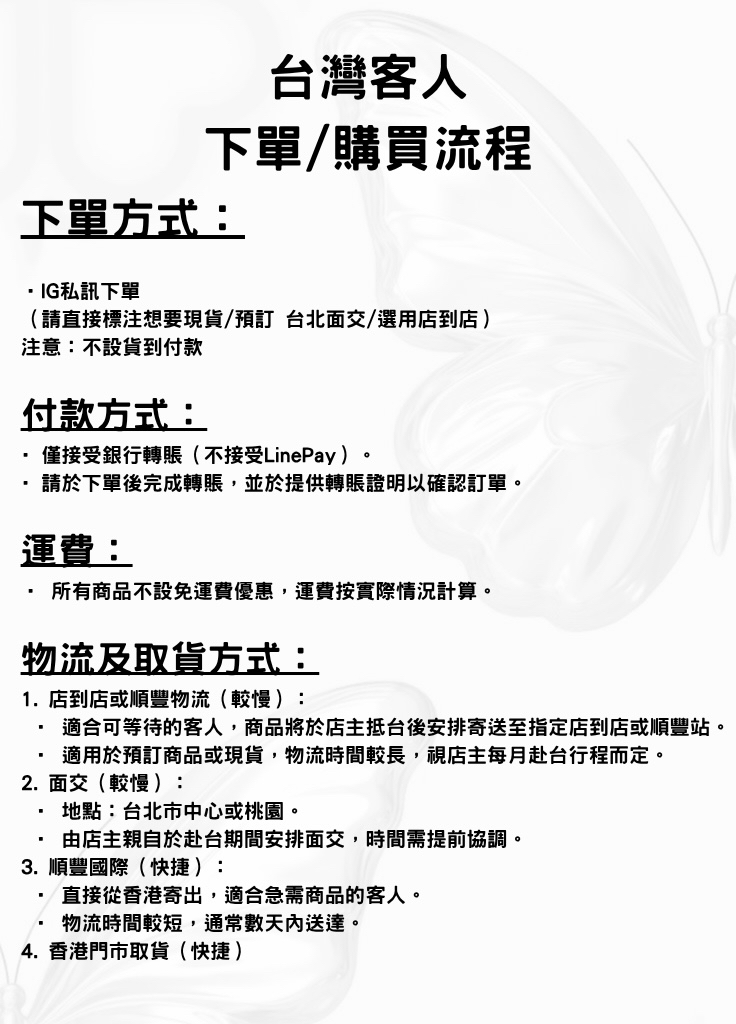 台灣客人
下單/購買流程

下單方式：

・IG私訊下單
（請直接標注想要現貨/預訂 台北面交/選用店到店）
注意：不設貨到付款

付款方式：

・ 僅接受銀行轉賬（不接受LinePay）。
・ 請於下單後完成轉賬，並於提供轉賬證明以確認訂單。

運費：

・ 所有商品不設免運費優惠，運費按實際情況計算。

物流及取貨方式：

1. 店到店或順豐物流（較慢）：
・ 適合可等待的客人，商品將於店主抵台後安排寄送至指定店到店或順豐站。
・ 適用於預訂商品或現貨，物流時間較長，視店主每月赴台行程而定。
2. 面交（較慢）：
・ 地點：台北市中心或桃園。
・ 由店主親自於赴台期間安排面交，時間需提前協調。
3. 順豐國際（快捷）：
・ 直接從香港寄出，適合急需商品的客人。
・ 物流時間較短，通常數天內送達。
4. 香港門市取貨（快捷）